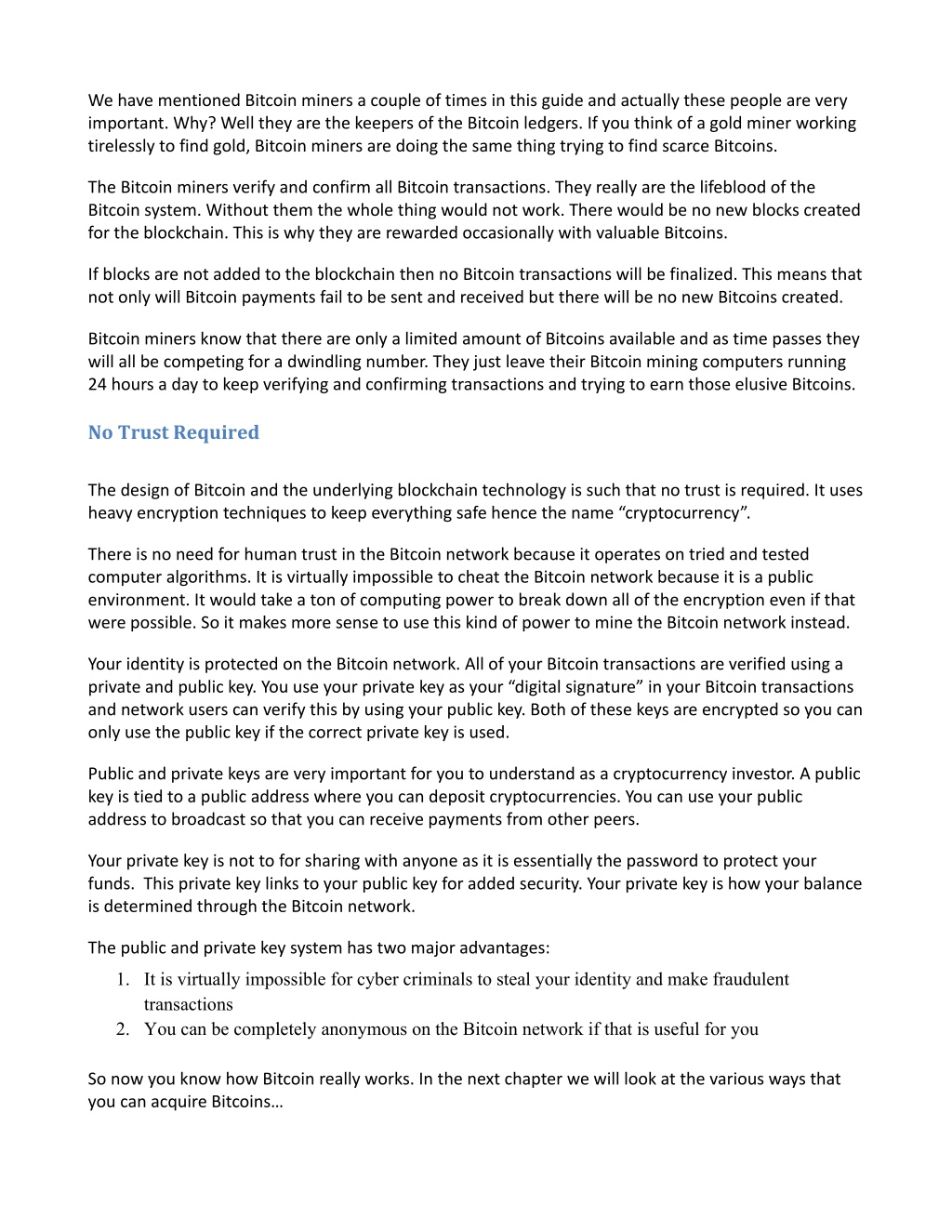 We have mentioned Bitcoin miners a couple of times in this guide and actually these people are very important. Why? Well they are the keepers of the Bitcoin ledgers. If you think of a gold miner working tirelessly to find gold, Bitcoin miners are doing the same thing trying to find scarce Bitcoins.

The Bitcoin miners verify and confirm all Bitcoin transactions. They really are the lifeblood of the Bitcoin system. Without them the whole thing would not work. There would be no new blocks created for the blockchain. This is why they are rewarded occasionally with valuable Bitcoins.

If blocks are not added to the blockchain then no Bitcoin transactions will be finalized. This means that not only will Bitcoin payments fail to be sent and received but there will be no new Bitcoins created.

Bitcoin miners know that there are only a limited amount of Bitcoins available and as time passes they will all be competing for a dwindling number. They just leave their Bitcoin mining computers running 24 hours a day to keep verifying and confirming transactions and trying to earn those elusive Bitcoins.

No Trust Required

The design of Bitcoin and the underlying blockchain technology is such that no trust is required. It uses heavy encryption techniques to keep everything safe hence the name “cryptocurrency”.

There is no need for human trust in the Bitcoin network because it operates on tried and tested computer algorithms. It is virtually impossible to cheat the Bitcoin network because it is a public environment. It would take a ton of computing power to break down all of the encryption even if that were possible. So it makes more sense to use this kind of power to mine the Bitcoin network instead.

Your identity is protected on the Bitcoin network. All of your Bitcoin transactions are verified using a private and public key. You use your private key as your “digital signature” in your Bitcoin transactions and network users can verify this by using your public key. Both of these keys are encrypted so you can only use the public key if the correct private key is used.

Public and private keys are very important for you to understand as a cryptocurrency investor. A public key is tied to a public address where you can deposit cryptocurrencies. You can use your public address to broadcast so that you can receive payments from other peers.

Your private key is not to for sharing with anyone as it is essentially the password to protect your funds. This private key links to your public key for added security. Your private key is how your balance is determined through the Bitcoin network.

The public and private key system has two major advantages:
1. It is virtually impossible for cyber criminals to steal your identity and make fraudulent transactions
2. You can be completely anonymous on the Bitcoin network if that is useful for you

So now you know how Bitcoin really works. In the next chapter we will look at the various ways that you can acquire Bitcoins…